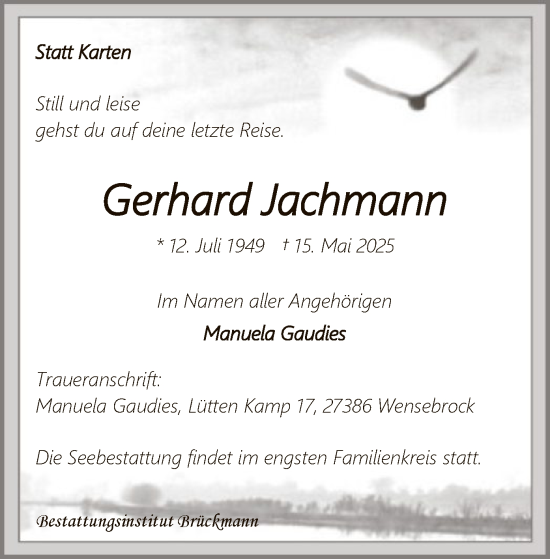 Statt Karten

Still und leise
gehst du auf deine letzte Reise.

Gerhard Jachmann

* 12. Juli 1949 † 15. Mai 2025

Im Namen aller Angehörigen
Manuela Gaudies

Traueranschrift:
Manuela Gaudies, Lütten Kamp 17, 27386 Wensebrock

Die Seebestattung findet im engsten Familienkreis statt.

Bestattungsinstitut Brückmann